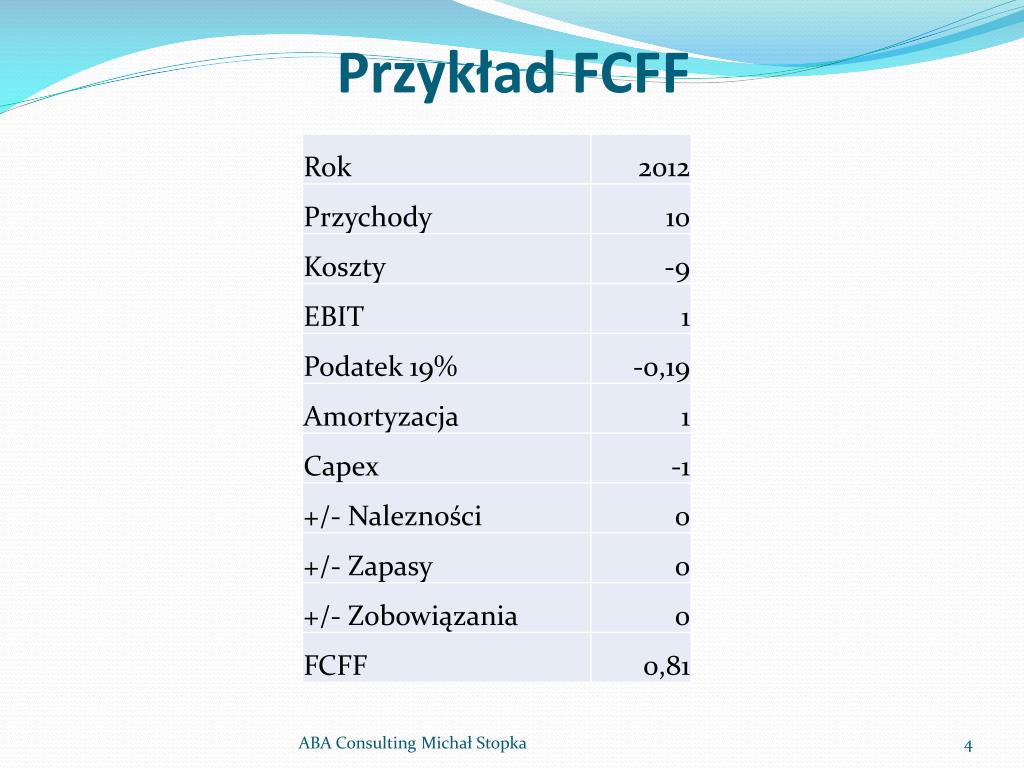 Przykład FCFF

| Rok | 2012 |
|---|---|
| Przychody | 10 |
| Koszty | -9 |
| EBIT | 1 |
| Podatek 19% | -0,19 |
| Amortyzacja | 1 |
| Capex | -1 |
| +/- Nalezności | 0 |
| +/- Zapasy | 0 |
| +/- Zobowiązania | 0 |
| FCFF | 0,81 |

ABA Consulting Michał Stopka

4